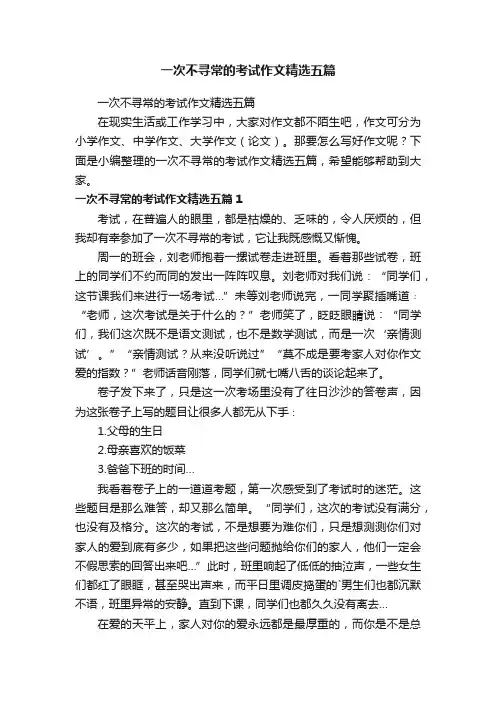 一次不寻常的考试作文精选五篇

一次不寻常的考试作文精选五篇

在现实生活或工作学习中，大家对作文都不陌生吧，作文可分为小学作文、中学作文、大学作文（论文）。那要怎么写好作文呢？下面是小编整理的一次不寻常的考试作文精选五篇，希望能够帮助到大家。

一次不寻常的考试作文精选五篇 1

考试，在普遍人的眼里，都是枯燥的、乏味的，令人厌烦的，但我却有幸参加了一次不寻常的考试，它让我既感慨又惭愧。

周一的班会，刘老师抱着一摞试卷走进班里。看着那些试卷，班上的同学们不约而同的发出一阵阵叹息。刘老师对我们说：“同学们，这节课我们来进行一场考试...”未等刘老师说完，一同学聚插嘴道：“老师，这次考试是关于什么的？”老师笑了，眨眨眼睛说：“同学们，我们这次既不是语文测试，也不是数学测试，而是一次‘亲情测试’。”“亲情测试？从来没听说过”“莫不成是要考家人对你作文爱的指数？”老师话音刚落，同学们就七嘴八舌的谈论起来了。

卷子发下来了，只是这一次考场里没有了往日沙沙的答卷声，因为这张卷子上写的题目让很多人都无从下手：

1.父母的生日

2.母亲喜欢的饭菜

3.爸爸下班的时间...

我看着卷子上的一道道考题，第一次感受到了考试时的迷茫。这些题目是那么难答，却又那么简单。“同学们，这次的考试没有满分，也没有及格分。这次的考试，不是想要为难你们，只是想测测你们对家人的爱到底有多少，如果把这些问题抛给你们的家人，他们一定会不假思索的回答出来吧...”此时，班里响起了低低的抽泣声，一些女生们都红了眼眶，甚至哭出声来，而平日里调皮捣蛋的`男生们也都沉默不语，班里异常的安静。直到下课，同学们也都久久没有离去...

在爱的天平上，家人对你的爱永远都是最厚重的，而你是不是总